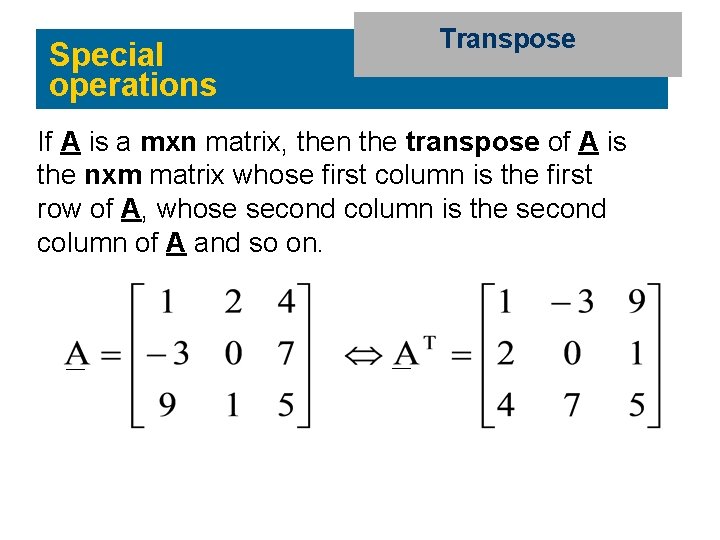 Special operations

Transpose

If A is a mxn matrix, then the transpose of A is the nxm matrix whose first column is the first row of A, whose second column is the second column of A and so on.

$\underline{A} = \begin{bmatrix} 1 & 2 & 4 \\ -3 & 0 & 7 \\ 9 & 1 & 5 \end{bmatrix} \Leftrightarrow \underline{A}^T = \begin{bmatrix} 1 & -3 & 9 \\ 2 & 0 & 1 \\ 4 & 7 & 5 \end{bmatrix}$